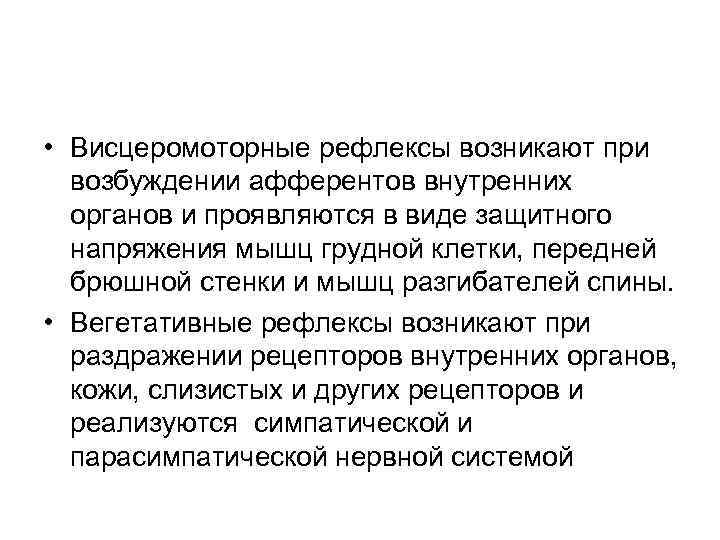 • Висцеромоторные рефлексы возникают при возбуждении афферентов внутренних органов и проявляются в виде защитного напряжения мышц грудной клетки, передней брюшной стенки и мышц разгибателей спины.

• Вегетативные рефлексы возникают при раздражении рецепторов внутренних органов, кожи, слизистых и других рецепторов и реализуются  симпатической и парасимпатической нервной системой